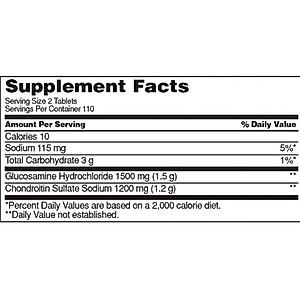 Supplement Facts
Serving Size 2 Tablets
Servings Per Container 110

| Amount Per Serving | % Daily Value |
|---|---|
| Calories 10 | |
| Sodium 115 mg | 5%* |
| Total Carbohydrate 3 g | 1%* |
| Glucosamine Hydrochloride 1500 mg (1.5 g) | ** |
| Chondroitin Sulfate Sodium 1200 mg (1.2 g) | ** |

*Percent Daily Values are based on a 2,000 calorie diet.
**Daily Value not established.